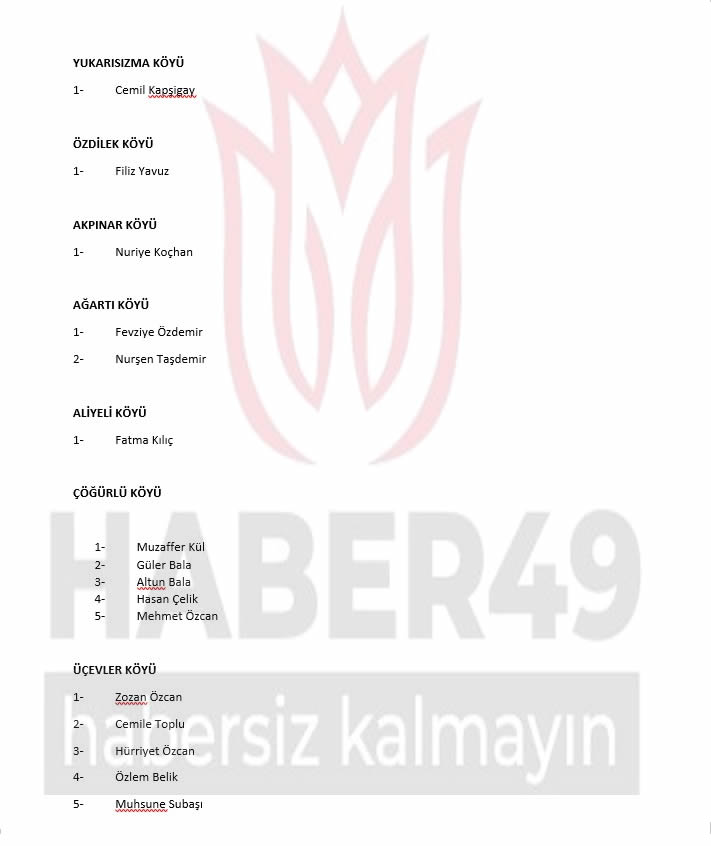 YUKARISIZMA KÖYÜ

1- Cemil Kapsigay

ÖZDİLEK KÖYÜ

1- Filiz Yavuz

AKPINAR KÖYÜ

1- Nuriye Koçhan

AĞARTI KÖYÜ

1- Fevziye Özdemir

2- Nurşen Taşdemir

ALİYELİ KÖYÜ

1- Fatma Kılıç

ÇÖĞÜRLÜ KÖYÜ

1- Muzaffer Kül
2- Güler Bala
3- Altun Bala
4- Hasan Çelik
5- Mehmet Özcan

ÜÇEVLER KÖYÜ

1- Zozan Özcan

2- Cemile Toplu

3- Hürriyet Özcan

4- Özlem Belik

5- Muhsune Subaşı

HABER49

habersiz kalmayın